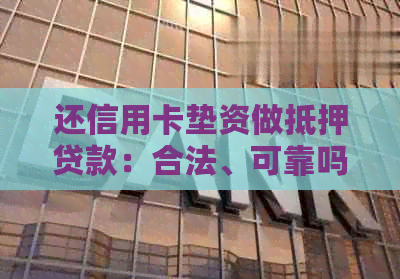 还信用卡垫资做抵押贷款：合法、可靠吗